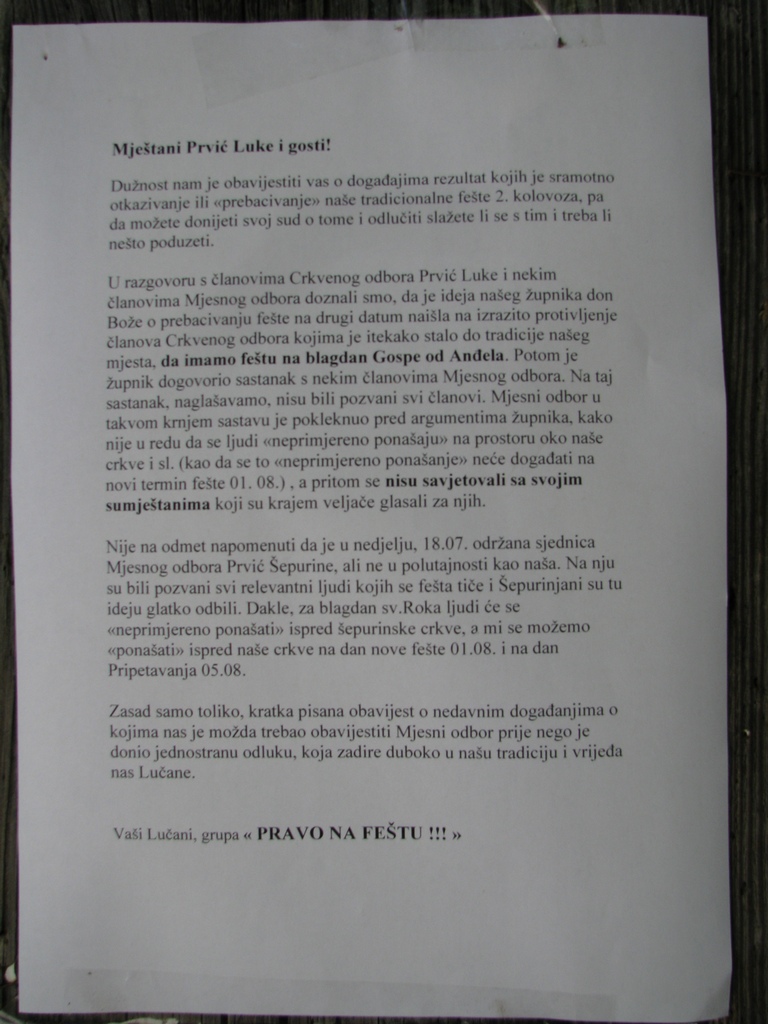 Mještani Prvić Luke i gosti!

Dužnost nam je obavijestiti vas o događajima rezultat kojih je sramotno otkazivanje ili «prebacivanje» naše tradicionalne fešte 2. kolovoza, pa da možete donijeti svoj sud o tome i odlučiti slažete li se s tim i treba li nešto poduzeti.

U razgovoru s članovima Crkvenog odbora Prvić Luke i nekim članovima Mjesnog odbora doznali smo, da je ideja našeg župnika don Bože o prebacivanju fešte na drugi datum naišla na izrazito protivljenje članova Crkvenog odbora kojima je itekako stalo do tradicije našeg mjesta, da imamo feštu na blagdan Gospe od Anđela. Potom je župnik dogovorio sastanak s nekim članovima Mjesnog odbora. Na taj sastanak, naglašavamo, nisu bili pozvani svi članovi. Mjesni odbor u takvom krnjem sastavu je pokleknuo pred argumentima župnika, kako nije u redu da se ljudi «neprimjereno ponašaju» na prostoru oko naše crkve i sl. (kao da se to «neprimjereno ponašanje» neće događati na novi termin fešte 01. 08.) , a pritom se nisu savjetovali sa svojim sumještanima koji su krajem veljače glasali za njih.

Nije na odmet napomenuti da je u nedjelju, 18.07. održana sjednica Mjesnog odbora Prvić Šepurine, ali ne u polutajnosti kao naša. Na nju su bili pozvani svi relevantni ljudi kojih se fešta tiče i Šepurinjani su tu ideju glatko odbili. Dakle, za blagdan sv.Roka ljudi će se «neprimjereno ponašati» ispred šepurinske crkve, a mi se možemo «ponašati» ispred naše crkve na dan nove fešte 01.08. i na dan Pripetavanja 05.08.

Zasad samo toliko, kratka pisana obavijest o nedavnim događanjima o kojima nas je možda trebao obavijestiti Mjesni odbor prije nego je donio jednostranu odluku, koja zadire duboko u našu tradiciju i vrijeđa nas Lučane.

Vaši Lučani, grupa « PRAVO NA FEŠTU !!! »